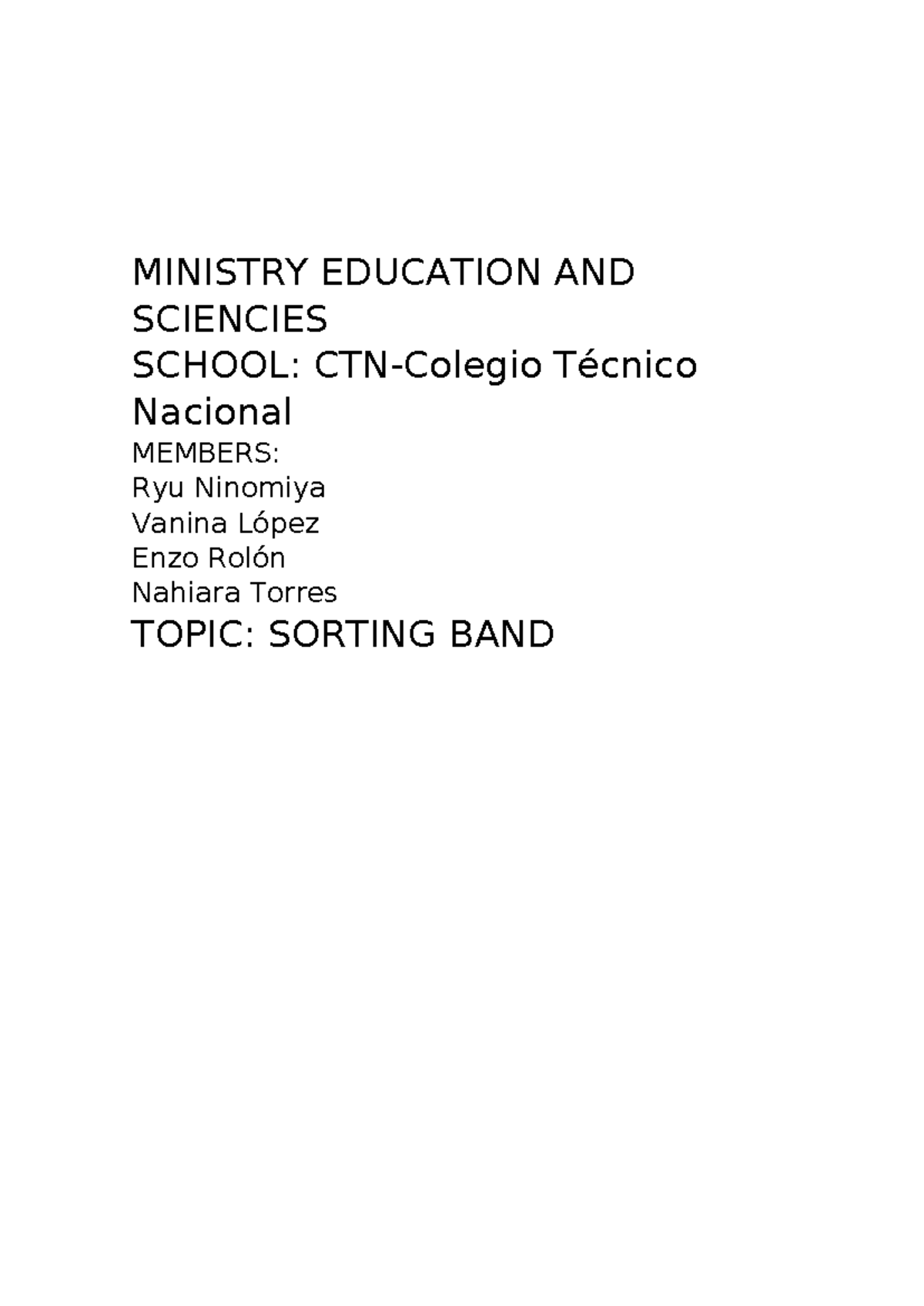 MINISTRY EDUCATION AND SCIENCIES
SCHOOL: CTN-Colegio Técnico Nacional
MEMBERS:
Ryu Ninomiya
Vanina López
Enzo Rolón
Nahiara Torres
TOPIC: SORTING BAND